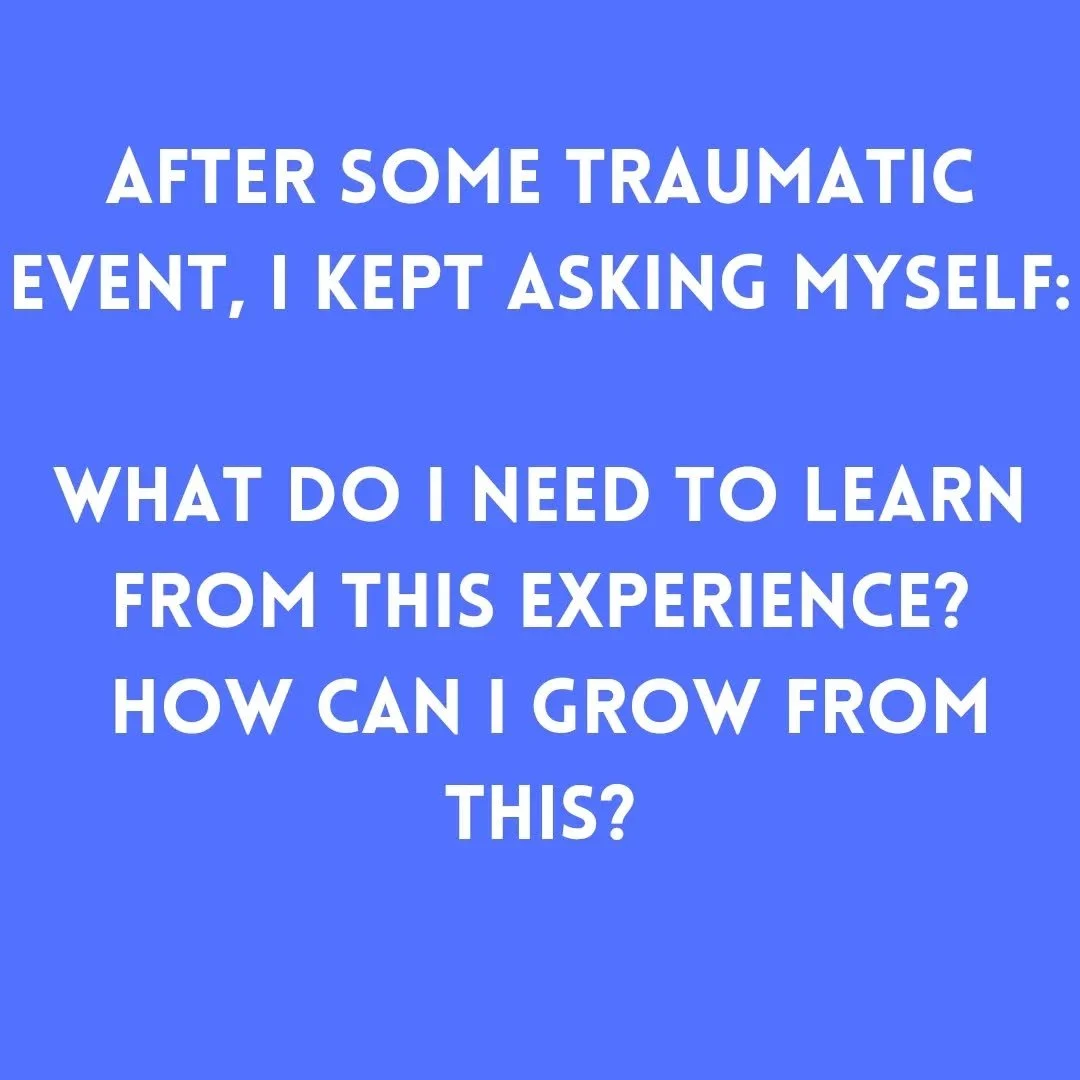 AFTER SOME TRAUMATIC EVENT, I KEPT ASKING MYSELF:

WHAT DO I NEED TO LEARN FROM THIS EXPERIENCE? HOW CAN I GROW FROM THIS?